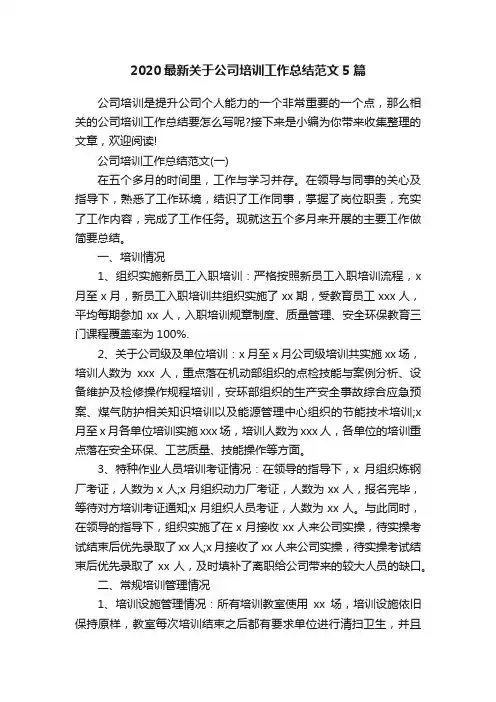 2020最新关于公司培训工作总结范文5篇

公司培训是提升公司个人能力的一个非常重要的一个点，那么相关的公司培训工作总结要怎么写呢?接下来是小编为你带来收集整理的文章，欢迎阅读!

公司培训工作总结范文(一)

在五个多月的时间里，工作与学习并存。在领导与同事的关心及指导下，熟悉了工作环境，结识了工作同事，掌握了岗位职责，充实了工作内容，完成了工作任务。现就这五个多月来开展的主要工作做简要总结。

一、培训情况

1、组织实施新员工入职培训：严格按照新员工入职培训流程，x月至x月，新员工入职培训共组织实施了xx期，受教育员工xxx人，平均每期参加xx人，入职培训规章制度、质量管理、安全环保教育三门课程覆盖率为100%.

2、关于公司级及单位培训：x月至x月公司级培训共实施xx场，培训人数为 xxx 人，重点落在机动部组织的点检技能与案例分析、设备维护及检修操作规程培训，安环部组织的生产安全事故综合应急预案、煤气防护相关知识培训以及能源管理中心组织的节能技术培训;x月至x月各单位培训实施xxx场，培训人数为xxx人，各单位的培训重点落在安全环保、工艺质量、技能操作等方面。

3、特种作业人员培训考证情况：在领导的指导下，x 月组织炼钢厂考证，人数为x人;x月组织动力厂考证，人数为xx人，报名完毕，等待对方培训考证通知;x月组织人员考证，人数为xx人。与此同时，在领导的指导下，组织实施了在x月接收xx人来公司实操，待实操考试结束后优先录取了xx人;x月接收了xx人来公司实操，待实操考试结束后优先录取了 xx 人，及时填补了离职给公司带来的较大人员的缺口。

二、常规培训管理情况

1、培训设施管理情况：所有培训教室使用 xx 场，培训设施依旧保持原样，教室每次培训结束之后都有要求单位进行清扫卫生，并且